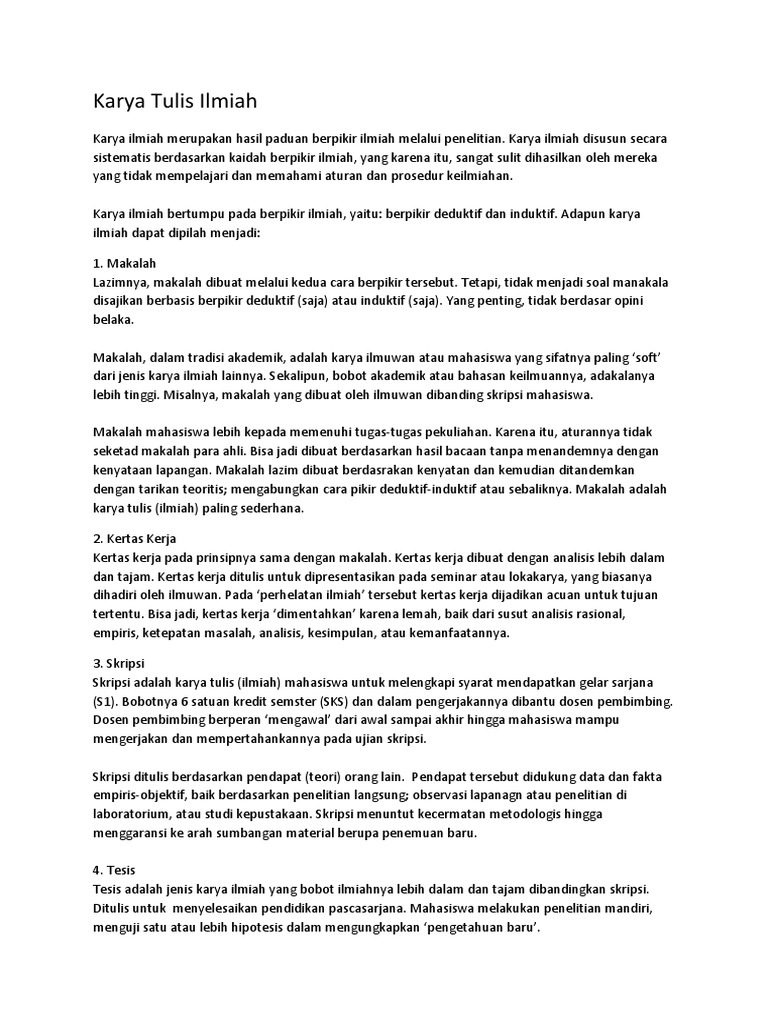 Karya Tulis Ilmiah

Karya ilmiah merupakan hasil paduan berpikir ilmiah melalui penelitian. Karya ilmiah disusun secara sistematis berdasarkan kaidah berpikir ilmiah, yang karena itu, sangat sulit dihasilkan oleh mereka yang tidak mempelajari dan memahami aturan dan prosedur keilmiahan.

Karya ilmiah bertumpu pada berpikir ilmiah, yaitu: berpikir deduktif dan induktif. Adapun karya ilmiah dapat dipilah menjadi:

1. Makalah
Lazimnya, makalah dibuat melalui kedua cara berpikir tersebut. Tetapi, tidak menjadi soal manakala disajikan berbasis berpikir deduktif (saja) atau induktif (saja). Yang penting, tidak berdasar opini belaka.

Makalah, dalam tradisi akademik, adalah karya ilmuwan atau mahasiswa yang sifatnya paling 'soft' dari jenis karya ilmiah lainnya. Sekalipun, bobot akademik atau bahasan keilmuannya, adakalanya lebih tinggi. Misalnya, makalah yang dibuat oleh ilmuwan dibanding skripsi mahasiswa.

Makalah mahasiswa lebih kepada memenuhi tugas-tugas pekuliahan. Karena itu, aturannya tidak seketad makalah para ahli. Bisa jadi dibuat berdasarkan hasil bacaan tanpa menandemnya dengan kenyataan lapangan. Makalah lazim dibuat berdasrakan kenyatan dan kemudian ditandemkan dengan tarikan teoritis; mengabungkan cara pikir deduktif-induktif atau sebaliknya. Makalah adalah karya tulis (ilmiah) paling sederhana.

2. Kertas Kerja
Kertas kerja pada prinsipnya sama dengan makalah. Kertas kerja dibuat dengan analisis lebih dalam dan tajam. Kertas kerja ditulis untuk dipresentasikan pada seminar atau lokakarya, yang biasanya dihadiri oleh ilmuwan. Pada 'perhelatan ilmiah' tersebut kertas kerja dijadikan acuan untuk tujuan tertentu. Bisa jadi, kertas kerja 'dimentahkan' karena lemah, baik dari susut analisis rasional, empiris, ketepatan masalah, analisis, kesimpulan, atau kemanfaatannya.

3. Skripsi
Skripsi adalah karya tulis (ilmiah) mahasiswa untuk melengkapi syarat mendapatkan gelar sarjana (S1). Bobotnya 6 satuan kredit semster (SKS) dan dalam pengerjakannya dibantu dosen pembimbing. Dosen pembimbing berperan 'mengawal' dari awal sampai akhir hingga mahasiswa mampu mengerjakan dan mempertahankannya pada ujian skripsi.

Skripsi ditulis berdasarkan pendapat (teori) orang lain. Pendapat tersebut didukung data dan fakta empiris-objektif, baik berdasarkan penelitian langsung; observasi lapanagn atau penelitian di laboratorium, atau studi kepustakaan. Skripsi menuntut kecermatan metodologis hingga menggaransi ke arah sumbangan material berupa penemuan baru.

4. Tesis
Tesis adalah jenis karya ilmiah yang bobot ilmiahnya lebih dalam dan tajam dibandingkan skripsi. Ditulis untuk menyelesaikan pendidikan pascasarjana. Mahasiswa melakukan penelitian mandiri, menguji satu atau lebih hipotesis dalam mengungkapkan 'pengetahuan baru'.